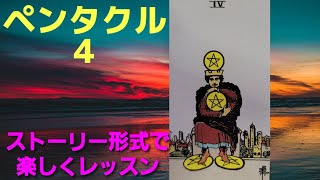 ペンタクル
4

IV

ストーリー形式で
楽しくレッスン